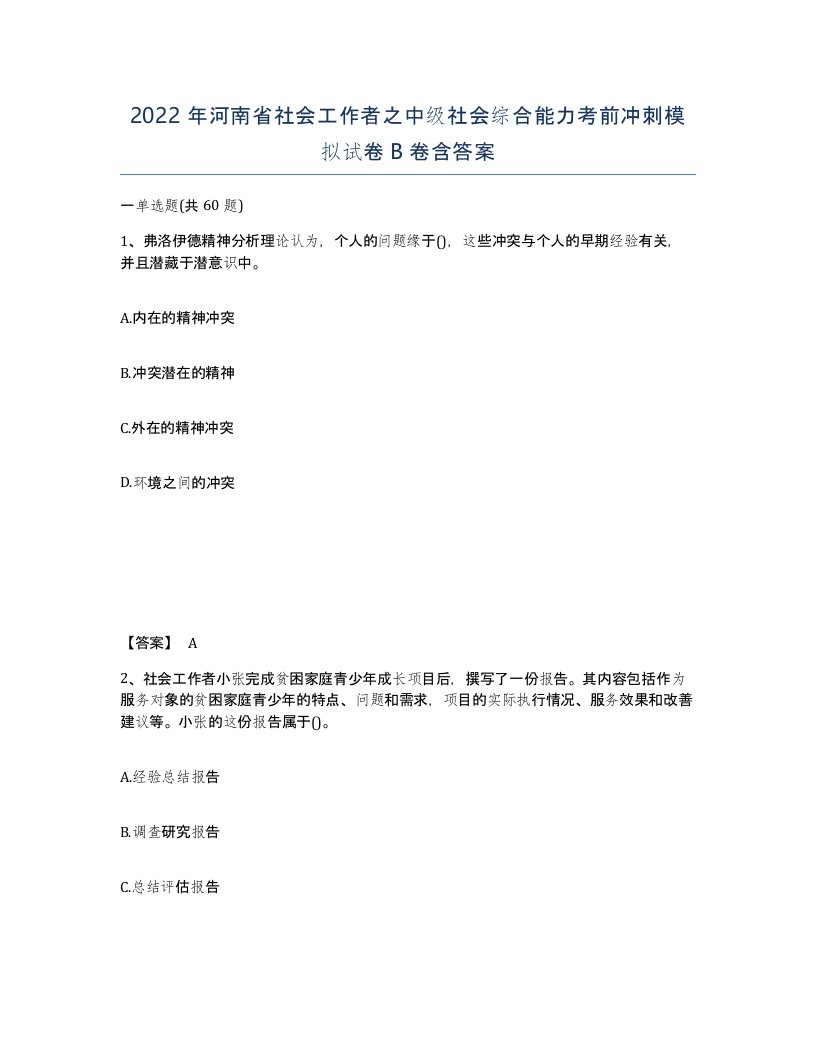 2022 年河南省社会工作者之中级社会综合能力考前冲刺模拟试卷 B 卷含答案

一单选题(共 60 题)

1、弗洛伊德精神分析理论认为，个人的问题缘于()，这些冲突与个人的早期经验有关，并且潜藏于潜意识中。

A.内在的精神冲突

B.冲突潜在的精神

C.外在的精神冲突

D.环境之间的冲突

【答案】 A

2、社会工作者小张完成贫困家庭青少年成长项目后，撰写了一份报告。其内容包括作为服务对象的贫困家庭青少年的特点、问题和需求，项目的实际执行情况、服务效果和改善建议等。小张的这份报告属于()。

A.经验总结报告

B.调查研究报告

C.总结评估报告